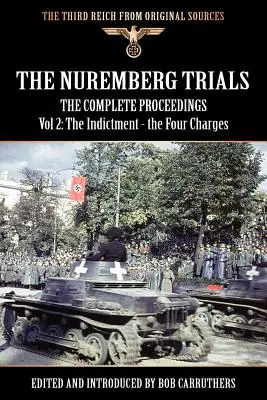 THE THIRD REICH FROM ORIGINAL SOURCES

THE NUREMBERG TRIALS

THE COMPLETE PROCEEDINGS

Vol 2: The Indictment - the Four Charges

EDITED AND INTRODUCED BY BOB CARRUTHERS